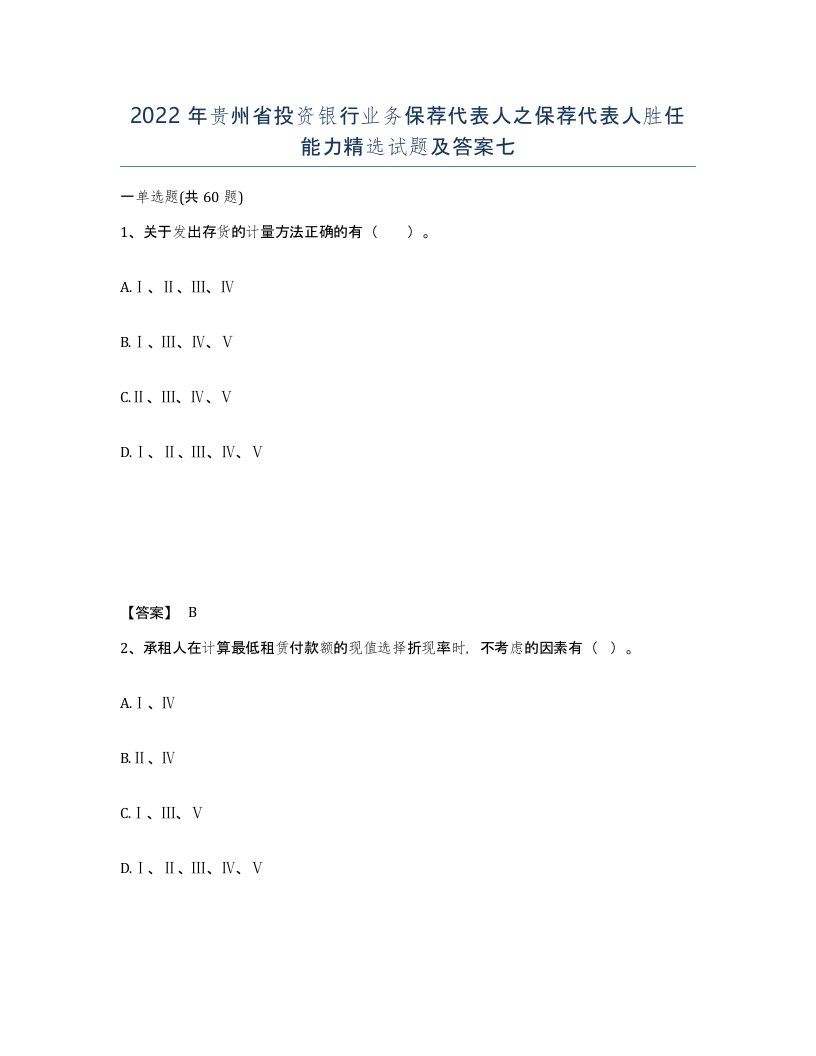 2022年贵州省投资银行业务保荐代表人之保荐代表人胜任能力精选试题及答案七

一单选题(共60题)

1、关于发出存货的计量方法正确的有（　）。

A.Ⅰ、Ⅱ、Ⅲ、Ⅳ

B.Ⅰ、Ⅲ、Ⅳ、Ⅴ

C.Ⅱ、Ⅲ、Ⅳ、Ⅴ

D.Ⅰ、Ⅱ、Ⅲ、Ⅳ、Ⅴ

【答案】 B

2、承租人在计算最低租赁付款额的现值选择折现率时，不考虑的因素有（ ）。

A.Ⅰ、Ⅳ

B.Ⅱ、Ⅳ

C.Ⅰ、Ⅲ、Ⅴ

D.Ⅰ、Ⅱ、Ⅲ、Ⅳ、Ⅴ